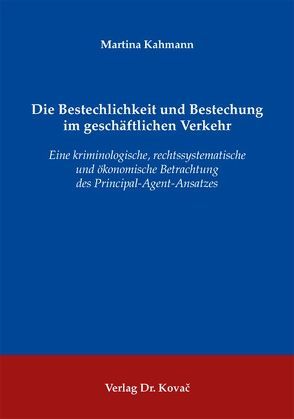 Martina Kahmann

Die Bestechlichkeit und Bestechung im geschäftlichen Verkehr

Eine kriminologische, rechtssystematische und ökonomische Betrachtung des Principal-Agent-Ansatzes

Verlag Dr. Kovač